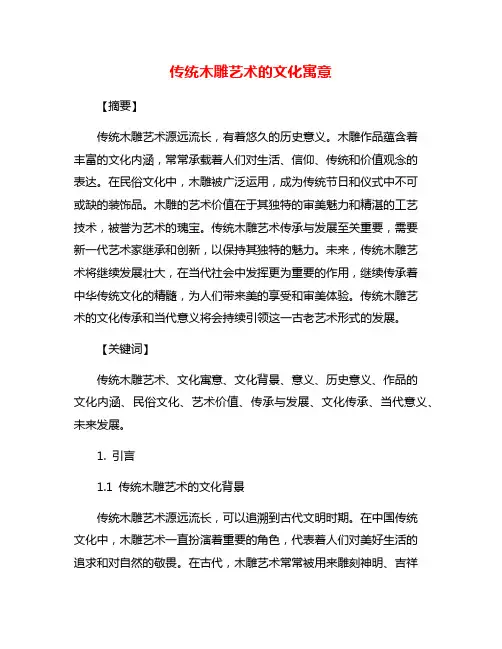 传统木雕艺术的文化寓意

【摘要】

传统木雕艺术源远流长，有着悠久的历史意义。木雕作品蕴含着丰富的文化内涵，常常承载着人们对生活、信仰、传统和价值观念的表达。在民俗文化中，木雕被广泛运用，成为传统节日和仪式中不可或缺的装饰品。木雕的艺术价值在于其独特的审美魅力和精湛的工艺技术，被誉为艺术的瑰宝。传统木雕艺术传承与发展至关重要，需要新一代艺术家继承和创新，以保持其独特的魅力。未来，传统木雕艺术将继续发展壮大，在当代社会中发挥更为重要的作用，继续传承着中华传统文化的精髓，为人们带来美的享受和审美体验。传统木雕艺术的文化传承和当代意义将会持续引领这一古老艺术形式的发展。

【关键词】

传统木雕艺术、文化寓意、文化背景、意义、历史意义、作品的文化内涵、民俗文化、艺术价值、传承与发展、文化传承、当代意义、未来发展。

1. 引言

1.1 传统木雕艺术的文化背景

传统木雕艺术源远流长，可以追溯到古代文明时期。在中国传统文化中，木雕艺术一直扮演着重要的角色，代表着人们对美好生活的追求和对自然的敬畏。在古代，木雕艺术常常被用来雕刻神明、吉祥